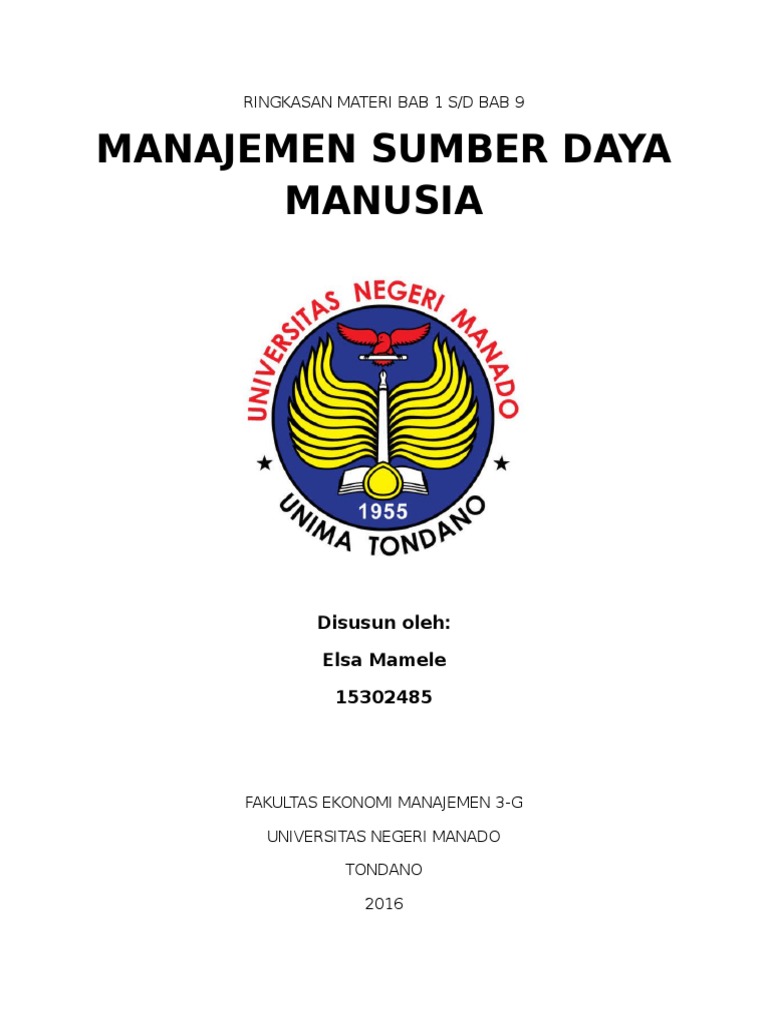 RINGKASAN MATERI BAB 1 S/D BAB 9

MANAJEMEN SUMBER DAYA MANUSIA

UNIVERSITAS NEGERI MANADO

1955

UNIMA TONDANO

Disusun oleh:

Elsa Mamele

15302485

FAKULTAS EKONOMI MANAJEMEN 3-G

UNIVERSITAS NEGERI MANADO

TONDANO

2016